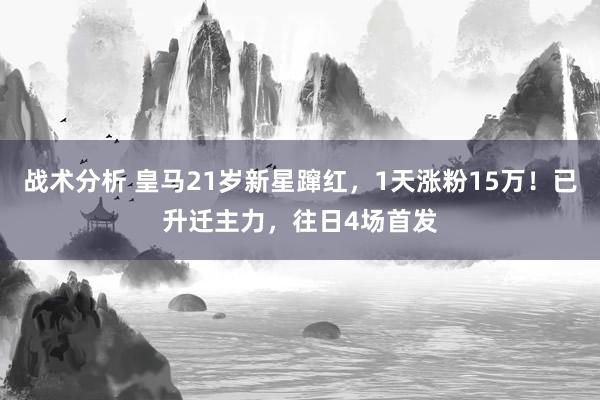 战术分析 皇马21岁新星蹿红，1天涨粉15万！已升迁主力，往日4场首发